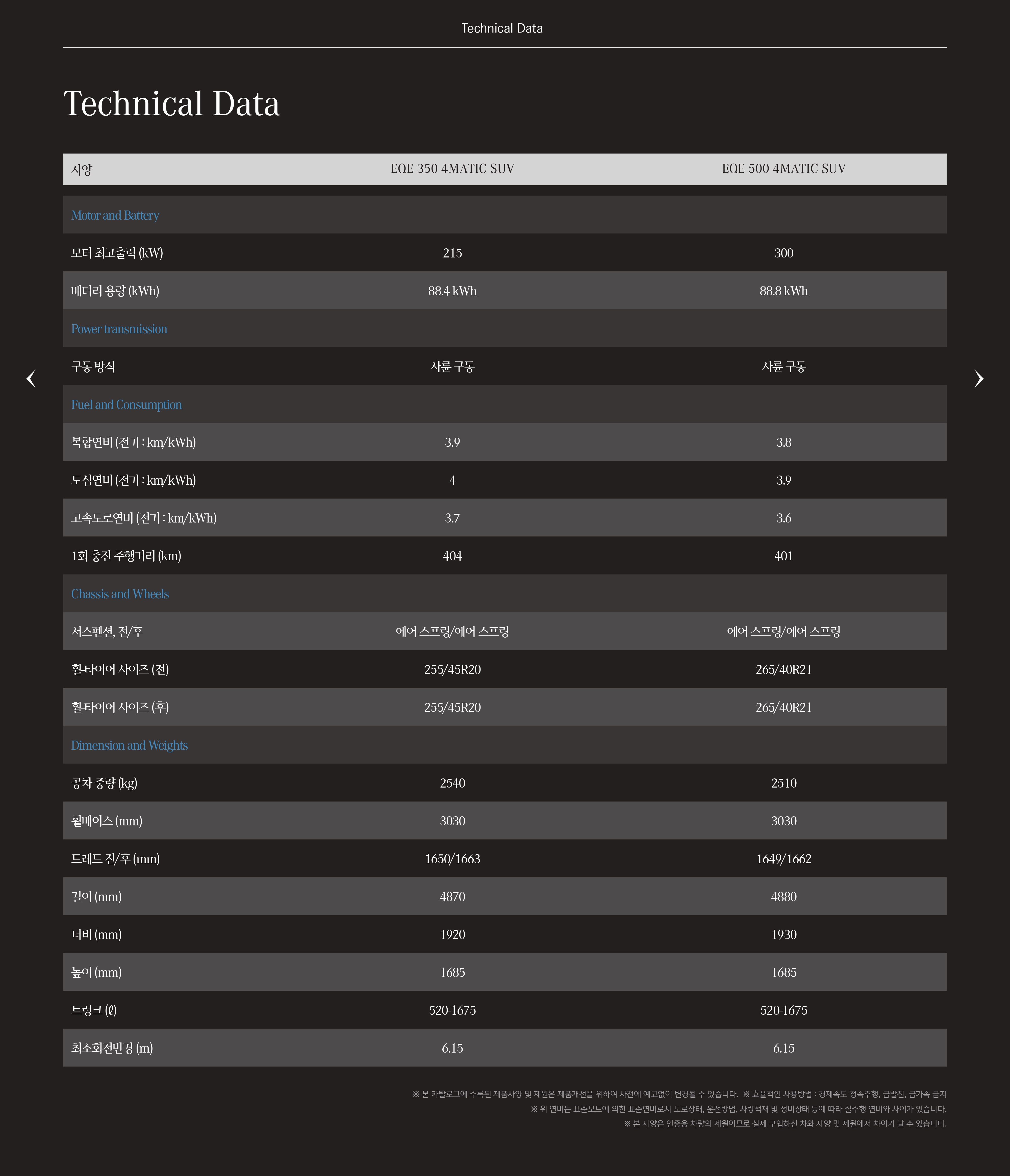 Technical Data

Technical Data

| 사양 | EQE 350 4MATIC SUV | EQE 500 4MATIC SUV |
|---|---|---|
| Motor and Battery | | |
| 모터 최고출력 (kW) | 215 | 300 |
| 배터리 용량 (kWh) | 88.4 kWh | 88.8 kWh |
| Power transmission | | |
| 구동 방식 | 사륜 구동 | 사륜 구동 |
| Fuel and Consumption | | |
| 복합연비 (전기 : km/kWh) | 3.9 | 3.8 |
| 도심연비 (전기 : km/kWh) | 4 | 3.9 |
| 고속도로연비 (전기 : km/kWh) | 3.7 | 3.6 |
| 1회 충전 주행거리 (km) | 404 | 401 |
| Chassis and Wheels | | |
| 서스펜션, 전/후 | 에어 스프링/에어 스프링 | 에어 스프링/에어 스프링 |
| 휠-타이어 사이즈 (전) | 255/45R20 | 265/40R21 |
| 휠-타이어 사이즈 (후) | 255/45R20 | 265/40R21 |
| Dimension and Weights | | |
| 공차 중량 (kg) | 2540 | 2510 |
| 휠베이스 (mm) | 3030 | 3030 |
| 트레드 전/후 (mm) | 1650/1663 | 1649/1662 |
| 길이 (mm) | 4870 | 4880 |
| 너비 (mm) | 1920 | 1930 |
| 높이 (mm) | 1685 | 1685 |
| 트렁크 (ℓ) | 520-1675 | 520-1675 |
| 최소회전반경 (m) | 6.15 | 6.15 |

※ 본 카탈로그에 수록된 제품사양 및 제원은 제품개선을 위하여 사전에 예고없이 변경될 수 있습니다. ※ 효율적인 사용방법 : 경제속도 정속주행, 급발진, 급가속 금지
※ 위 연비는 표준모드에 의한 표준연비로서 도로상태, 운전방법, 차량적재 및 정비상태 등에 따라 실주행 연비와 차이가 있습니다.
※ 본 사양은 인증용 차량의 제원이므로 실제 구입하신 차와 사양 및 제원에서 차이가 날 수 있습니다.